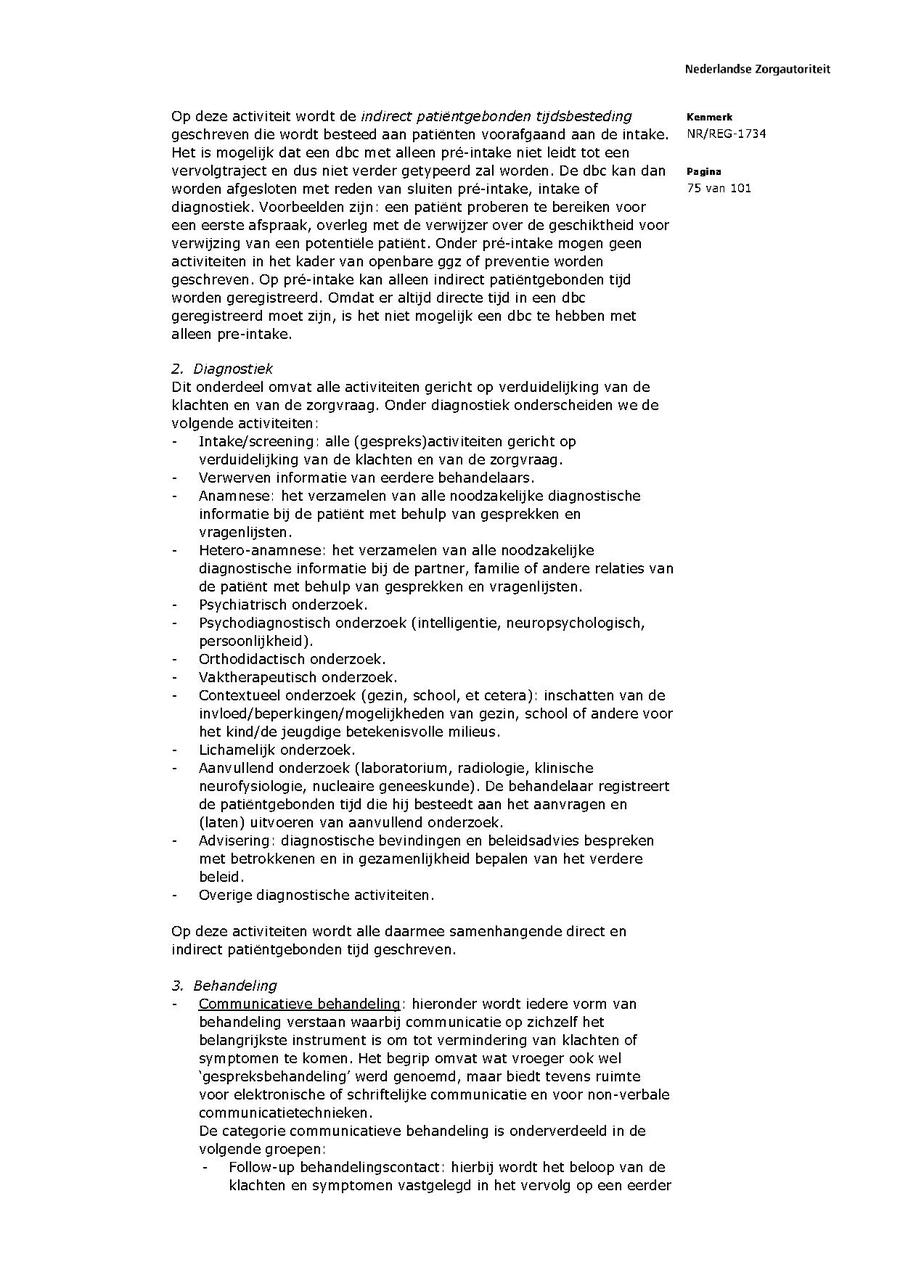 Nederlandse Zorgautoriteit

Kenmerk
NR/REG-1734

Pagina
75 van 101

Op deze activiteit wordt de indirect patiëntgebonden tijdsbesteding geschreven die wordt besteed aan patiënten voorafgaand aan de intake. Het is mogelijk dat een dbc met alleen pré-intake niet leidt tot een vervolgtraject en dus niet verder getypeerd zal worden. De dbc kan dan worden afgesloten met reden van sluiten pré-intake, intake of diagnostiek. Voorbeelden zijn: een patiënt proberen te bereiken voor een eerste afspraak, overleg met de verwijzer over de geschiktheid voor verwijzing van een potentiële patiënt. Onder pré-intake mogen geen activiteiten in het kader van openbare ggz of preventie worden geschreven. Op pré-intake kan alleen indirect patiëntgebonden tijd worden geregistreerd. Omdat er altijd directe tijd in een dbc geregistreerd moet zijn, is het niet mogelijk een dbc te hebben met alleen pre-intake.

2. Diagnostiek
Dit onderdeel omvat alle activiteiten gericht op verduidelijking van de klachten en van de zorgvraag. Onder diagnostiek onderscheiden we de volgende activiteiten:
- Intake/screening: alle (gespreks)activiteiten gericht op verduidelijking van de klachten en van de zorgvraag.
- Verwerven informatie van eerdere behandelaars.
- Anamnese: het verzamelen van alle noodzakelijke diagnostische informatie bij de patiënt met behulp van gesprekken en vragenlijsten.
- Hetero-anamnese: het verzamelen van alle noodzakelijke diagnostische informatie bij de partner, familie of andere relaties van de patiënt met behulp van gesprekken en vragenlijsten.
- Psychiatrisch onderzoek.
- Psychodiagnostisch onderzoek (intelligentie, neuropsychologisch, persoonlijkheid).
- Orthodidactisch onderzoek.
- Vaktherapeutisch onderzoek.
- Contextueel onderzoek (gezin, school, et cetera): inschatten van de invloed/beperkingen/mogelijkheden van gezin, school of andere voor het kind/de jeugdige betekenisvolle milieus.
- Lichamelijk onderzoek.
- Aanvullend onderzoek (laboratorium, radiologie, klinische neurofysiologie, nucleaire geneeskunde). De behandelaar registreert de patiëntgebonden tijd die hij besteedt aan het aanvragen en (laten) uitvoeren van aanvullend onderzoek.
- Advisering: diagnostische bevindingen en beleidsadvies bespreken met betrokkenen en in gezamenlijkheid bepalen van het verdere beleid.
- Overige diagnostische activiteiten.

Op deze activiteiten wordt alle daarmee samenhangende direct en indirect patiëntgebonden tijd geschreven.

3. Behandeling
- Communicatieve behandeling: hieronder wordt iedere vorm van behandeling verstaan waarbij communicatie op zichzelf het belangrijkste instrument is om tot vermindering van klachten of symptomen te komen. Het begrip omvat wat vroeger ook wel 'gespreksbehandeling' werd genoemd, maar biedt tevens ruimte voor elektronische of schriftelijke communicatie en voor non-verbale communicatietechnieken.
De categorie communicatieve behandeling is onderverdeeld in de volgende groepen:
- Follow-up behandelingscontact: hierbij wordt het beloop van de klachten en symptomen vastgelegd in het vervolg op een eerder